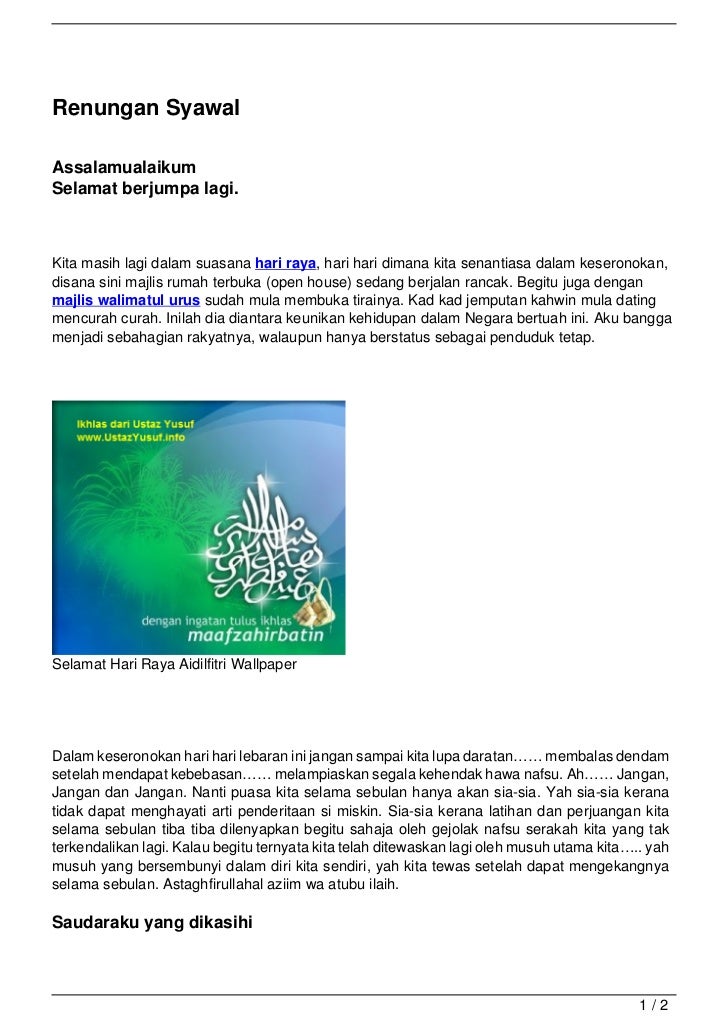 Renungan Syawal

Assalamualaikum
Selamat berjumpa lagi.

Kita masih lagi dalam suasana hari raya, hari hari dimana kita senantiasa dalam keseronokan, disana sini majlis rumah terbuka (open house) sedang berjalan rancak. Begitu juga dengan majlis walimatul urus sudah mula membuka tirainya. Kad kad jemputan kahwin mula dating mencurah curah. Inilah dia diantara keunikan kehidupan dalam Negara bertuah ini. Aku bangga menjadi sebahagian rakyatnya, walaupun hanya berstatus sebagai penduduk tetap.

Ikhlas dari Ustaz Yusuf
www.UstazYusuf.info

dengan ingatan tulus ikhlas
maafzahirbatin

Selamat Hari Raya Aidilfitri Wallpaper

Dalam keseronokan hari hari lebaran ini jangan sampai kita lupa daratan…… membalas dendam setelah mendapat kebebasan…… melampiaskan segala kehendak hawa nafsu. Ah…… Jangan, Jangan dan Jangan. Nanti puasa kita selama sebulan hanya akan sia-sia. Yah sia-sia kerana tidak dapat menghayati arti penderitaan si miskin. Sia-sia kerana latihan dan perjuangan kita selama sebulan tiba tiba dilenyapkan begitu sahaja oleh gejolak nafsu serakah kita yang tak terkendalikan lagi. Kalau begitu ternyata kita telah ditewaskan lagi oleh musuh utama kita….. yah musuh yang bersembunyi dalam diri kita sendiri, yah kita tewas setelah dapat mengekangnya selama sebulan. Astaghfirullahal aziim wa atubu ilaih.

Saudaraku yang dikasihi

1 / 2